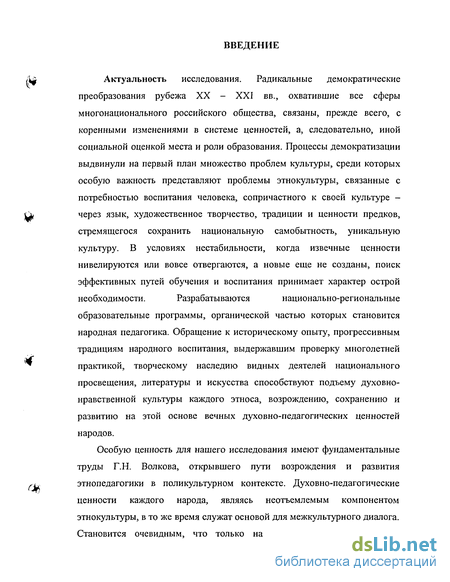 ВВЕДЕНИЕ

Актуальность исследования. Радикальные демократические преобразования рубежа XX – XXI вв., охватившие все сферы многонационального российского общества, связаны, прежде всего, с коренными изменениями в системе ценностей, а, следовательно, иной социальной оценкой места и роли образования. Процессы демократизации выдвинули на первый план множество проблем культуры, среди которых особую важность представляют проблемы этнокультуры, связанные с потребностью воспитания человека, сопричастного к своей культуре – через язык, художественное творчество, традиции и ценности предков, стремящегося сохранить национальную самобытность, уникальную культуру. В условиях нестабильности, когда извечные ценности нивелируются или вовсе отвергаются, а новые еще не созданы, поиск эффективных путей обучения и воспитания принимает характер острой необходимости. Разрабатываются национально-региональные образовательные программы, органической частью которых становится народная педагогика. Обращение к историческому опыту, прогрессивным традициям народного воспитания, выдержавшим проверку многолетней практикой, творческому наследию видных деятелей национального просвещения, литературы и искусства способствуют подъему духовно-нравственной культуры каждого этноса, возрождению, сохранению и развитию на этой основе вечных духовно-педагогических ценностей народов.

Особую ценность для нашего исследования имеют фундаментальные труды Г.Н. Волкова, открывшего пути возрождения и развития этнопедагогики в поликультурном контексте. Духовно-педагогические ценности каждого народа, являясь неотъемлемым компонентом этнокультуры, в то же время служат основой для межкультурного диалога. Становится очевидным, что только на

dsLib.net
библиотека диссертаций